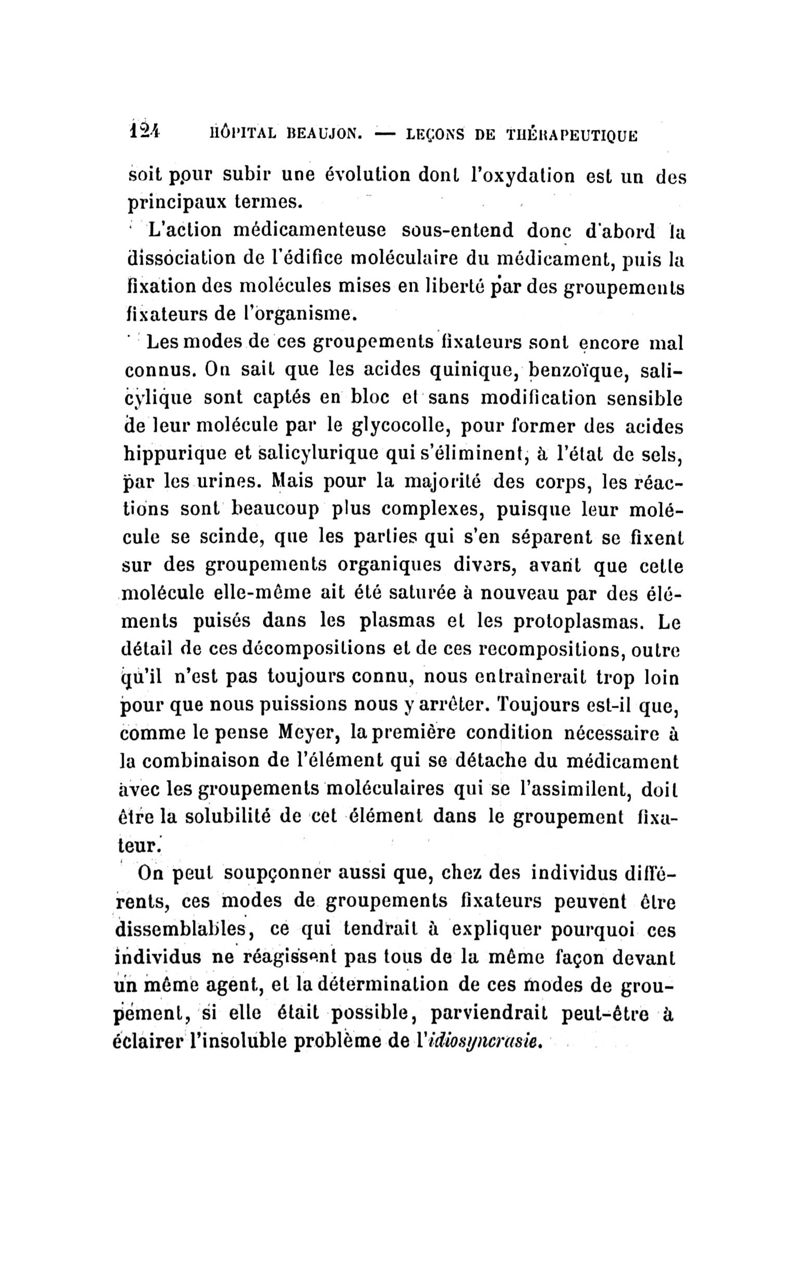 124 HÔPITAL BEAUJON. — LEÇONS DE THÉRAPEUTIQUE

soit pour subir une évolution dont l'oxydation est un des principaux termes.

L'action médicamenteuse sous-entend donc d'abord la dissociation de l'édifice moléculaire du médicament, puis la fixation des molécules mises en liberté par des groupements fixateurs de l'organisme.

Les modes de ces groupements fixateurs sont encore mal connus. On sait que les acides quinique, benzoïque, salicylique sont captés en bloc et sans modification sensible de leur molécule par le glycocolle, pour former des acides hippurique et salicylurique qui s'éliminent, à l'état de sels, par les urines. Mais pour la majorité des corps, les réactions sont beaucoup plus complexes, puisque leur molécule se scinde, que les parties qui s'en séparent se fixent sur des groupements organiques divers, avant que cette molécule elle-même ait été saturée à nouveau par des éléments puisés dans les plasmas et les protoplasmas. Le détail de ces décompositions et de ces recompositions, outre qu'il n'est pas toujours connu, nous entraînerait trop loin pour que nous puissions nous y arrêter. Toujours est-il que, comme le pense Meyer, la première condition nécessaire à la combinaison de l'élément qui se détache du médicament avec les groupements moléculaires qui se l'assimilent, doit être la solubilité de cet élément dans le groupement fixateur.

On peut soupçonner aussi que, chez des individus différents, ces modes de groupements fixateurs peuvent être dissemblables, ce qui tendrait à expliquer pourquoi ces individus ne réagissent pas tous de la même façon devant un même agent, et la détermination de ces modes de groupement, si elle était possible, parviendrait peut-être à éclairer l'insoluble problème de l'idiosyncrasie.